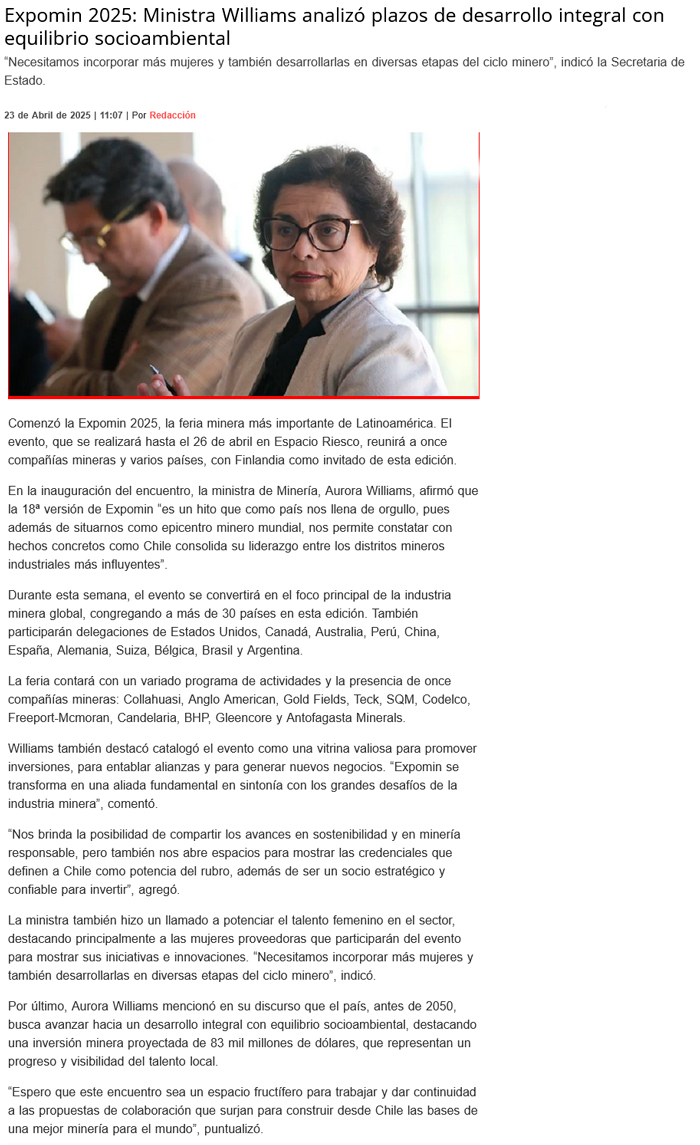 Expomin 2025: Ministra Williams analizó plazos de desarrollo integral con equilibrio socioambiental

"Necesitamos incorporar más mujeres y también desarrollarlas en diversas etapas del ciclo minero", indicó la Secretaria de Estado.

23 de Abril de 2025 | 11:07 | Por Redacción

Comenzó la Expomin 2025, la feria minera más importante de Latinoamérica. El evento, que se realizará hasta el 26 de abril en Espacio Riesco, reunirá a once compañías mineras y varios países, con Finlandia como invitado de esta edición.

En la inauguración del encuentro, la ministra de Minería, Aurora Williams, afirmó que la 18ª versión de Expomin "es un hito que como país nos llena de orgullo, pues además de situarnos como epicentro minero mundial, nos permite constatar con hechos concretos como Chile consolida su liderazgo entre los distritos mineros industriales más influyentes".

Durante esta semana, el evento se convertirá en el foco principal de la industria minera global, congregando a más de 30 países en esta edición. También participarán delegaciones de Estados Unidos, Canadá, Australia, Perú, China, España, Alemania, Suiza, Bélgica, Brasil y Argentina.

La feria contará con un variado programa de actividades y la presencia de once compañías mineras: Collahuasi, Anglo American, Gold Fields, Teck, SQM, Codelco, Freeport-Mcmoran, Candelaria, BHP, Gleencore y Antofagasta Minerals.

Williams también destacó catalogó el evento como una vitrina valiosa para promover inversiones, para entablar alianzas y para generar nuevos negocios. "Expomin se transforma en una aliada fundamental en sintonía con los grandes desafíos de la industria minera", comentó.

"Nos brinda la posibilidad de compartir los avances en sostenibilidad y en minería responsable, pero también nos abre espacios para mostrar las credenciales que definen a Chile como potencia del rubro, además de ser un socio estratégico y confiable para invertir", agregó.

La ministra también hizo un llamado a potenciar el talento femenino en el sector, destacando principalmente a las mujeres proveedoras que participarán del evento para mostrar sus iniciativas e innovaciones. "Necesitamos incorporar más mujeres y también desarrollarlas en diversas etapas del ciclo minero", indicó.

Por último, Aurora Williams mencionó en su discurso que el país, antes de 2050, busca avanzar hacia un desarrollo integral con equilibrio socioambiental, destacando una inversión minera proyectada de 83 mil millones de dólares, que representan un progreso y visibilidad del talento local.

"Espero que este encuentro sea un espacio fructífero para trabajar y dar continuidad a las propuestas de colaboración que surjan para construir desde Chile las bases de una mejor minería para el mundo", puntualizó.